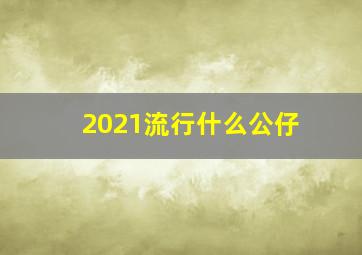 2021流行什么公仔